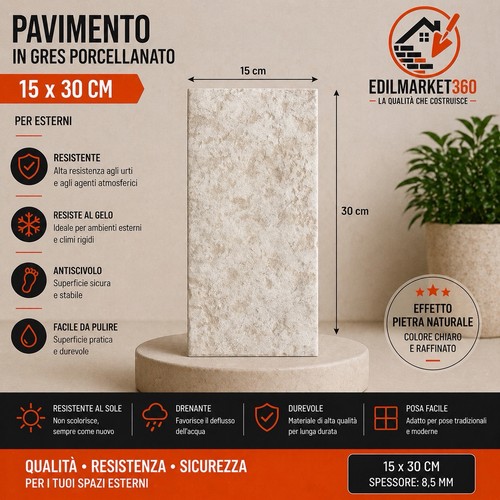 PAVIMENTO
IN GRES PORCELLANATO

15 x 30 CM

PER ESTERNI

RESISTENTE
Alta resistenza agli urti e agli agenti atmosferici

RESISTE AL GELO
Ideale per ambienti esterni e climi rigidi

ANTISCIVOLO
Superficie sicura e stabile

FACILE DA PULIRE
Superficie pratica e durevole

15 cm

30 cm

EDILMARKET360
LA QUALITÀ CHE COSTRUISCE

EFFETTO PIETRA NATURALE
COLORE CHIARO E RAFFINATO

RESISTENTE AL SOLE
Non scolorisce, sempre come nuovo

DRENANTE
Favorisce il deflusso dell'acqua

DUREVOLE
Materiale di alta qualità per lunga durata

POSA FACILE
Adatto per pose tradizionali e moderne

QUALITÀ • RESISTENZA • SICUREZZA
PER I TUOI SPAZI ESTERNI

15 x 30 CM
SPESSORE: 8,5 MM